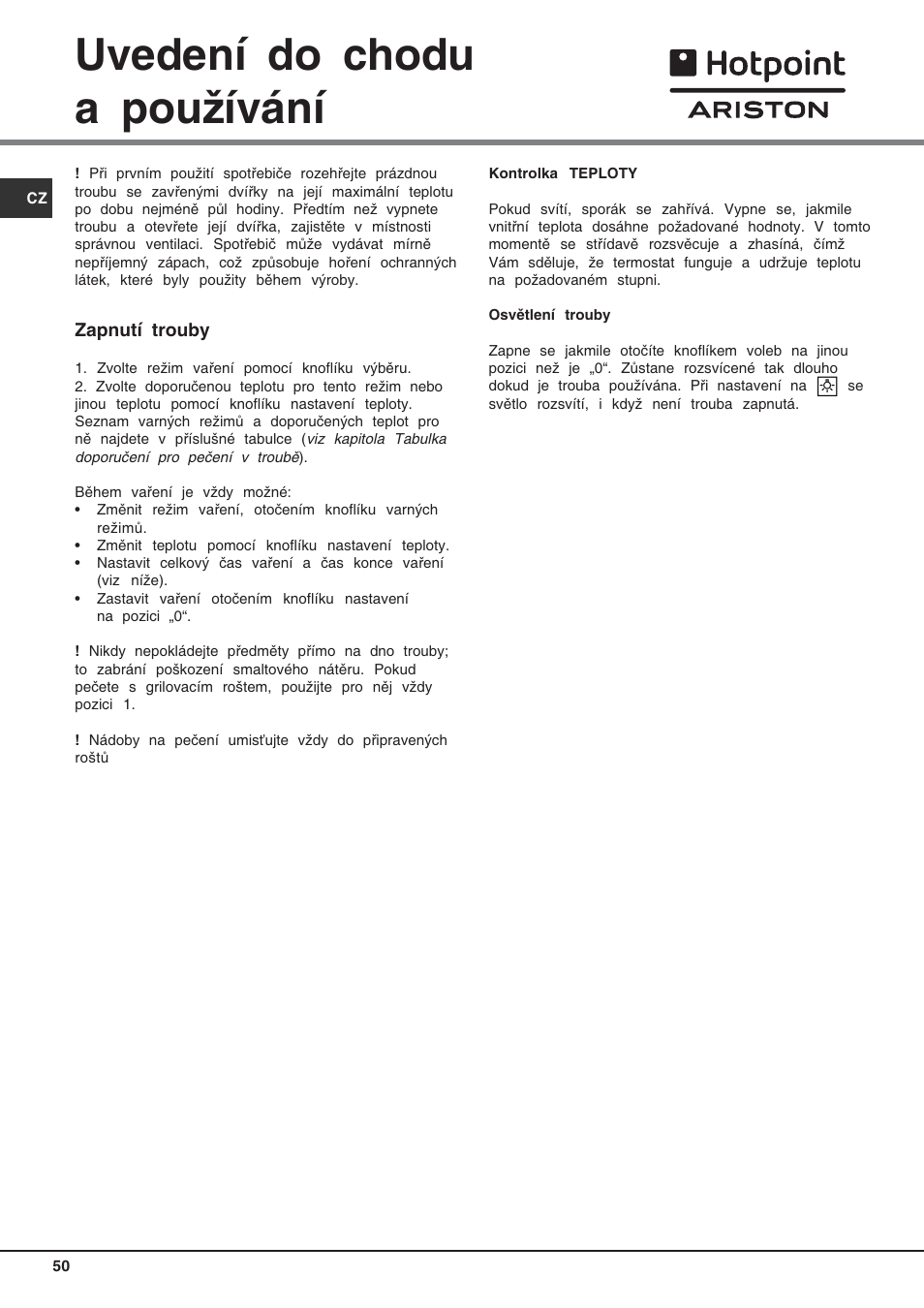 Uvedení do chodu a používání

Hotpoint
ARISTON

CZ

! Při prvním použití spotřebiče rozehřejte prázdnou troubu se zavřenými dvířky na její maximální teplotu po dobu nejméně půl hodiny. Předtím než vypnete troubu a otevřete její dvířka, zajistěte v místnosti správnou ventilaci. Spotřebič může vydávat mírně nepříjemný zápach, což způsobuje hoření ochranných látek, které byly použity během výroby.

Zapnutí trouby

1. Zvolte režim vaření pomocí knoflíku výběru.
2. Zvolte doporučenou teplotu pro tento režim nebo jinou teplotu pomocí knoflíku nastavení teploty. Seznam varných režimů a doporučených teplot pro ně najdete v příslušné tabulce (viz kapitola Tabulka doporučení pro pečení v troubě).

Během vaření je vždy možné:
• Změnit režim vaření, otočením knoflíku varných režimů.
• Změnit teplotu pomocí knoflíku nastavení teploty.
• Nastavit celkový čas vaření a čas konce vaření (viz níže).
• Zastavit vaření otočením knoflíku nastavení na pozici „0“.

! Nikdy nepokládejte předměty přímo na dno trouby; to zabrání poškození smaltového nátěru. Pokud pečete s grilovacím roštem, použijte pro něj vždy pozici 1.

! Nádoby na pečení umisťujte vždy do připravených roštů

Kontrolka TEPLOTY

Pokud svítí, sporák se zahřívá. Vypne se, jakmile vnitřní teplota dosáhne požadované hodnoty. V tomto momentě se střídavě rozsvěcuje a zhasíná, čímž Vám sděluje, že termostat funguje a udržuje teplotu na požadovaném stupni.

Osvětlení trouby

Zapne se jakmile otočíte knoflíkem voleb na jinou pozici než je „0“. Zůstane rozsvícené tak dlouho dokud je trouba používána. Při nastavení na se světlo rozsvítí, i když není trouba zapnutá.

50